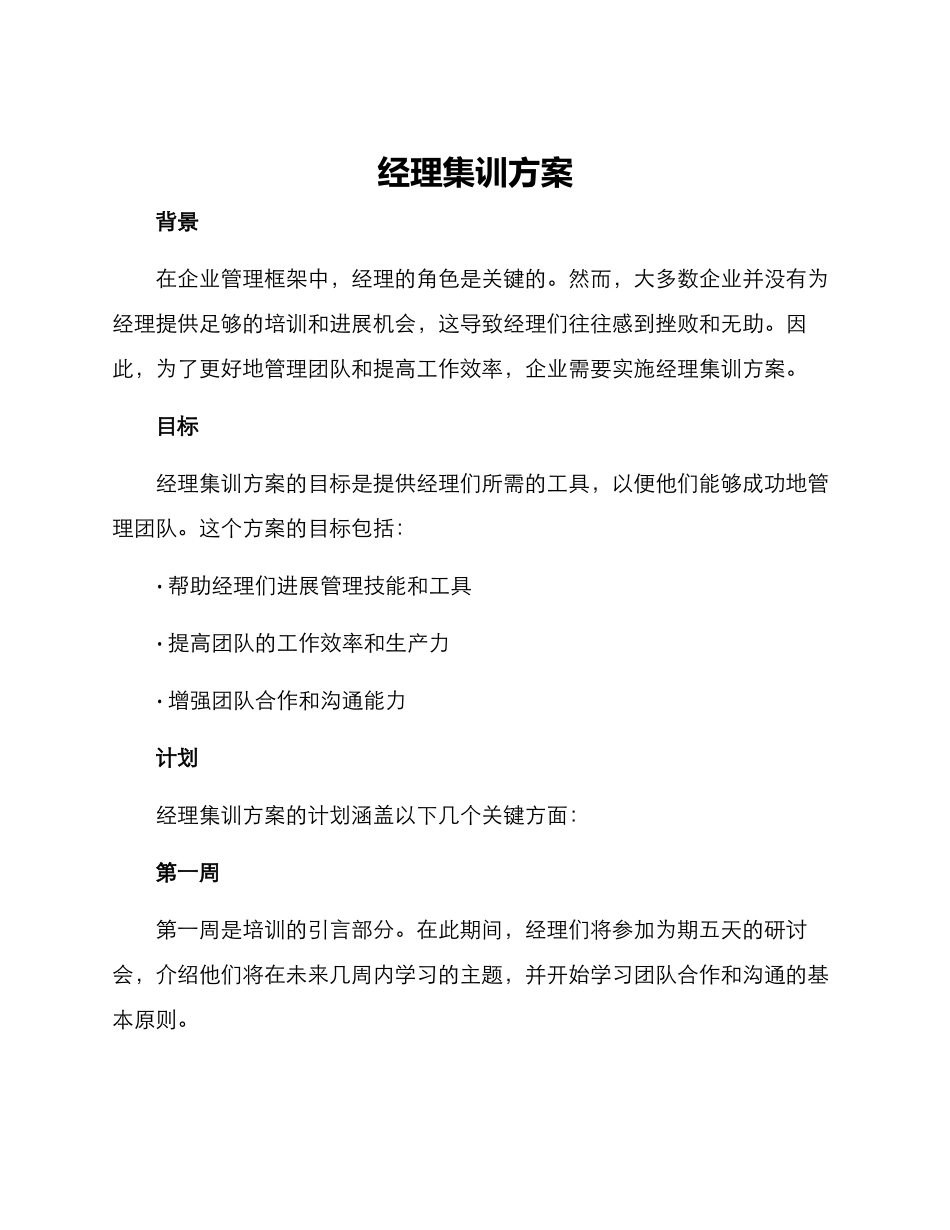 经理集训方案

背景

在企业管理框架中，经理的角色是关键的。然而，大多数企业并没有为经理提供足够的培训和进展机会，这导致经理们往往感到挫败和无助。因此，为了更好地管理团队和提高工作效率，企业需要实施经理集训方案。

目标

经理集训方案的目标是提供经理们所需的工具，以便他们能够成功地管理团队。这个方案的目标包括：

· 帮助经理们进展管理技能和工具

· 提高团队的工作效率和生产力

· 增强团队合作和沟通能力

计划

经理集训方案的计划涵盖以下几个关键方面：

第一周

第一周是培训的引言部分。在此期间，经理们将参加为期五天的研讨会，介绍他们将在未来几周内学习的主题，并开始学习团队合作和沟通的基本原则。